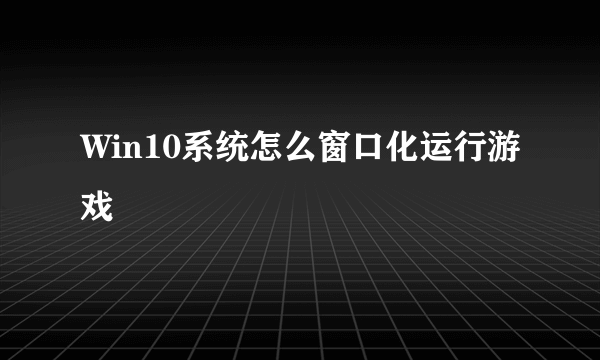 Win10系统怎么窗口化运行游戏